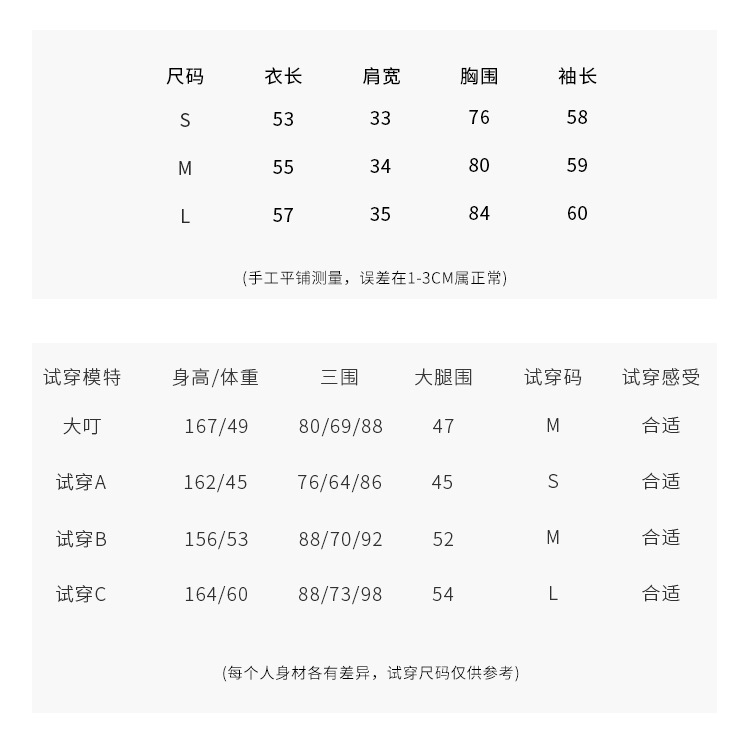 | 尺码 | 衣长 | 肩宽 | 胸围 | 袖长 |
|---|---|---|---|---|
| S | 53 | 33 | 76 | 58 |
| M | 55 | 34 | 80 | 59 |
| L | 57 | 35 | 84 | 60 |

(手工平铺测量，误差在1-3CM属正常)

| 试穿模特 | 身高/体重 | 三围 | 大腿围 | 试穿码 | 试穿感受 |
|---|---|---|---|---|---|
| 大叮 | 167/49 | 80/69/88 | 47 | M | 合适 |
| 试穿A | 162/45 | 76/64/86 | 45 | S | 合适 |
| 试穿B | 156/53 | 88/70/92 | 52 | M | 合适 |
| 试穿C | 164/60 | 88/73/98 | 54 | L | 合适 |

(每个人身材各有差异，试穿尺码仅供参考)